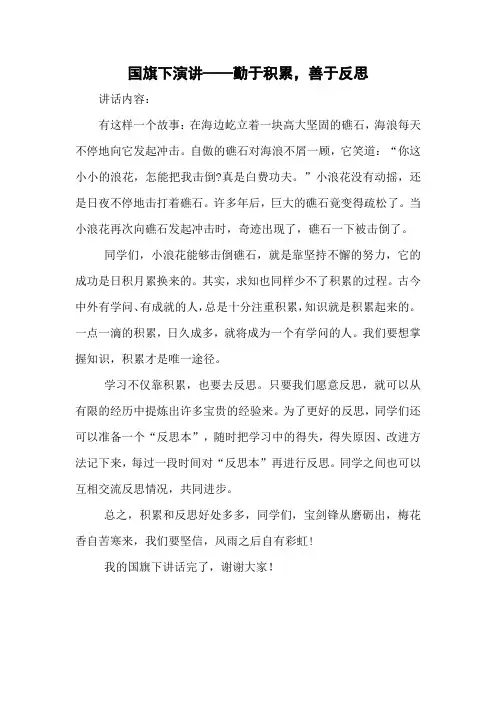 国旗下演讲——勤于积累，善于反思

讲话内容：

有这样一个故事：在海边屹立着一块高大坚固的礁石，海浪每天不停地向它发起冲击。自傲的礁石对海浪不屑一顾，它笑道：“你这小小的浪花，怎能把我击倒?真是白费功夫。”小浪花没有动摇，还是日夜不停地击打着礁石。许多年后，巨大的礁石竟变得疏松了。当小浪花再次向礁石发起冲击时，奇迹出现了，礁石一下被击倒了。

同学们，小浪花能够击倒礁石，就是靠坚持不懈的努力，它的成功是日积月累换来的。其实，求知也同样少不了积累的过程。古今中外有学问、有成就的人，总是十分注重积累，知识就是积累起来的。一点一滴的积累，日久成多，就将成为一个有学问的人。我们要想掌握知识，积累才是唯一途径。

学习不仅靠积累，也要去反思。只要我们愿意反思，就可以从有限的经历中提炼出许多宝贵的经验来。为了更好的反思，同学们还可以准备一个“反思本”，随时把学习中的得失，得失原因、改进方法记下来，每过一段时间对“反思本”再进行反思。同学之间也可以互相交流反思情况，共同进步。

总之，积累和反思好处多多，同学们，宝剑锋从磨砺出，梅花香自苦寒来，我们要坚信，风雨之后自有彩虹！

我的国旗下讲话完了，谢谢大家！